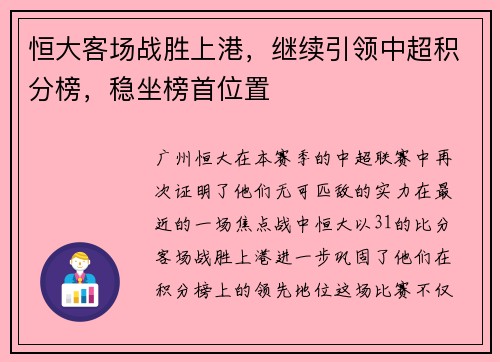 恒大客场战胜上港，继续引领中超积分榜，稳坐榜首位置

广州恒大在本赛季的中超联赛中再次证明了他们无可匹敌的实力在最近的一场焦点战中恒大以31的比分客场战胜上港进一步巩固了他们在积分榜上的领先地位这场比赛不仅